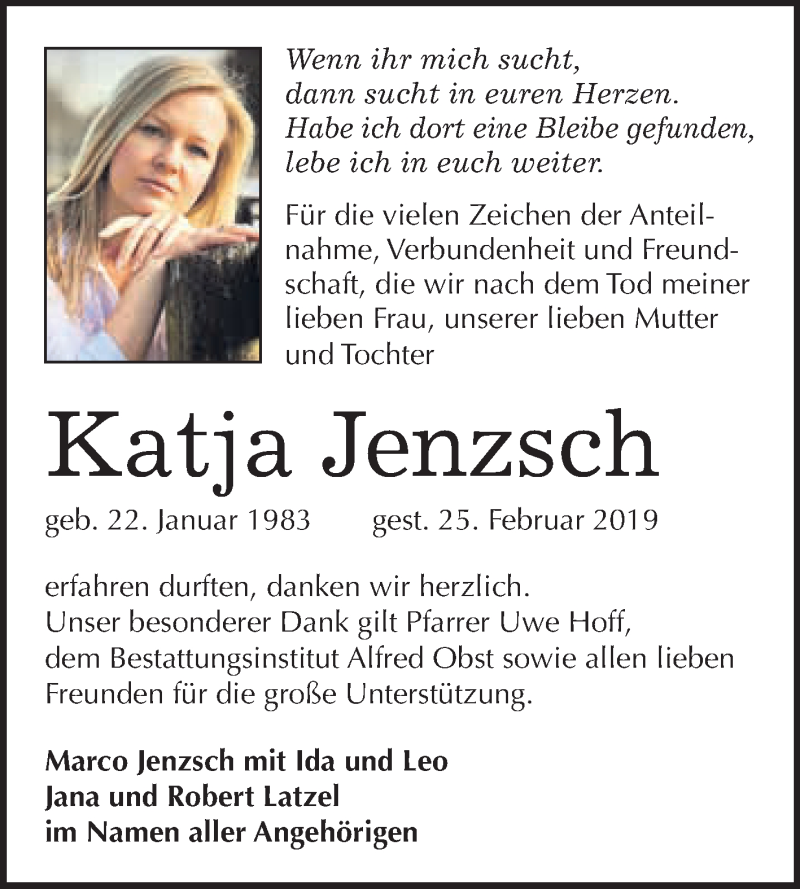 Wenn ihr mich sucht,
dann sucht in euren Herzen.
Habe ich dort eine Bleibe gefunden,
lebe ich in euch weiter.

Für die vielen Zeichen der Anteilnahme, Verbundenheit und Freundschaft, die wir nach dem Tod meiner lieben Frau, unserer lieben Mutter und Tochter

Katja Jenzsch

geb. 22. Januar 1983 gest. 25. Februar 2019

erfahren durften, danken wir herzlich.
Unser besonderer Dank gilt Pfarrer Uwe Hoff, dem Bestattungsinstitut Alfred Obst sowie allen lieben Freunden für die große Unterstützung.

Marco Jenzsch mit Ida und Leo
Jana und Robert Latzel
im Namen aller Angehörigen